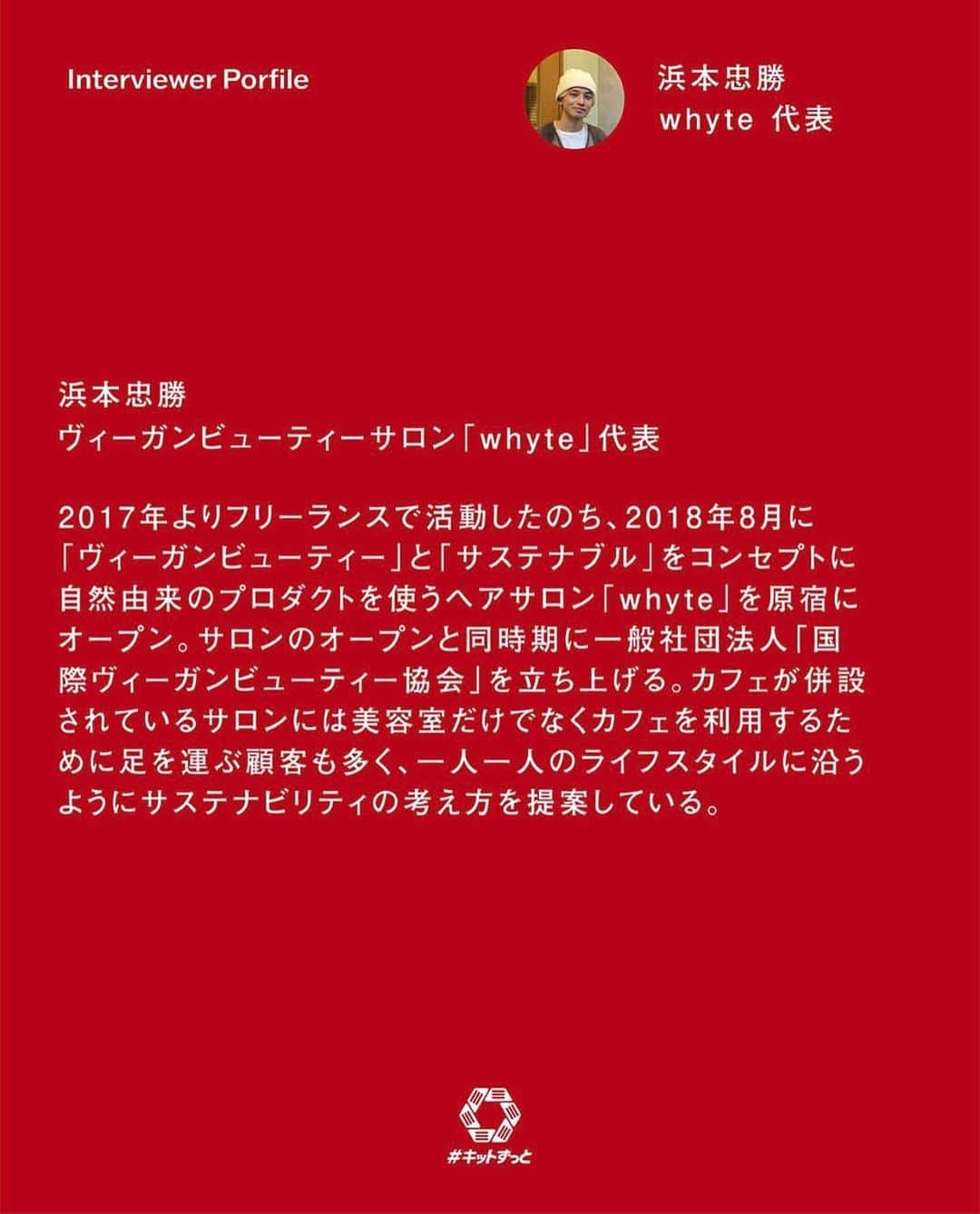 Interviewer Porfile

浜本忠勝
whyte 代表

浜本忠勝
ヴィーガンビューティーサロン「whyte」代表

2017年よりフリーランスで活動したのち、2018年8月に「ヴィーガンビューティー」と「サステナブル」をコンセプトに自然由来のプロダクトを使うヘアサロン「whyte」を原宿にオープン。サロンのオープンと同時期に一般社団法人「国際ヴィーガンビューティー協会」を立ち上げる。カフェが併設されているサロンには美容室だけでなくカフェを利用するために足を運ぶ顧客も多く、一人一人のライフスタイルに沿うようにサステナビリティの考え方を提案している。

#キットずっと